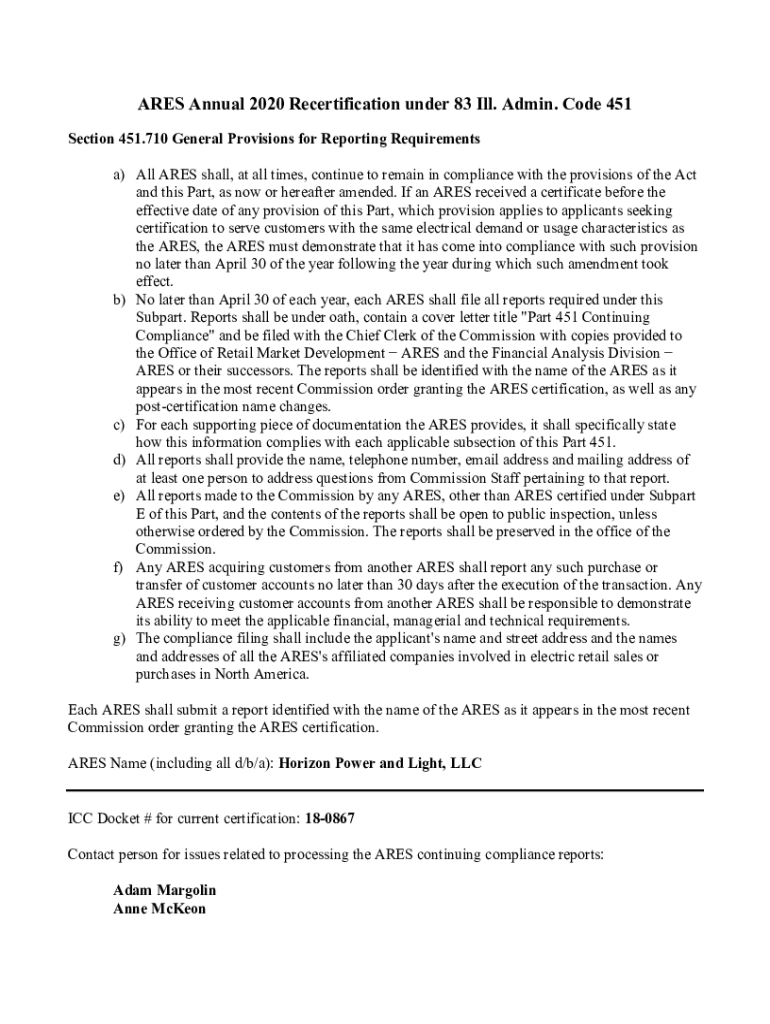 ARES Annual 2020 Recertification under 83 Ill. Admin. Code 451

Section 451.710 General Provisions for Reporting Requirements

a) All ARES shall, at all times, continue to remain in compliance with the provisions of the Act and this Part, as now or hereafter amended. If an ARES received a certificate before the effective date of any provision of this Part, which provision applies to applicants seeking certification to serve customers with the same electrical demand or usage characteristics as the ARES, the ARES must demonstrate that it has come into compliance with such provision no later than April 30 of the year following the year during which such amendment took effect.
b) No later than April 30 of each year, each ARES shall file all reports required under this Subpart. Reports shall be under oath, contain a cover letter title "Part 451 Continuing Compliance" and be filed with the Chief Clerk of the Commission with copies provided to the Office of Retail Market Development − ARES and the Financial Analysis Division − ARES or their successors. The reports shall be identified with the name of the ARES as it appears in the most recent Commission order granting the ARES certification, as well as any post-certification name changes.
c) For each supporting piece of documentation the ARES provides, it shall specifically state how this information complies with each applicable subsection of this Part 451.
d) All reports shall provide the name, telephone number, email address and mailing address of at least one person to address questions from Commission Staff pertaining to that report.
e) All reports made to the Commission by any ARES, other than ARES certified under Subpart E of this Part, and the contents of the reports shall be open to public inspection, unless otherwise ordered by the Commission. The reports shall be preserved in the office of the Commission.
f) Any ARES acquiring customers from another ARES shall report any such purchase or transfer of customer accounts no later than 30 days after the execution of the transaction. Any ARES receiving customer accounts from another ARES shall be responsible to demonstrate its ability to meet the applicable financial, managerial and technical requirements.
g) The compliance filing shall include the applicant's name and street address and the names and addresses of all the ARES's affiliated companies involved in electric retail sales or purchases in North America.

Each ARES shall submit a report identified with the name of the ARES as it appears in the most recent Commission order granting the ARES certification.

ARES Name (including all d/b/a): Horizon Power and Light, LLC

ICC Docket # for current certification: 18-0867

Contact person for issues related to processing the ARES continuing compliance reports:

Adam Margolin
Anne McKeon